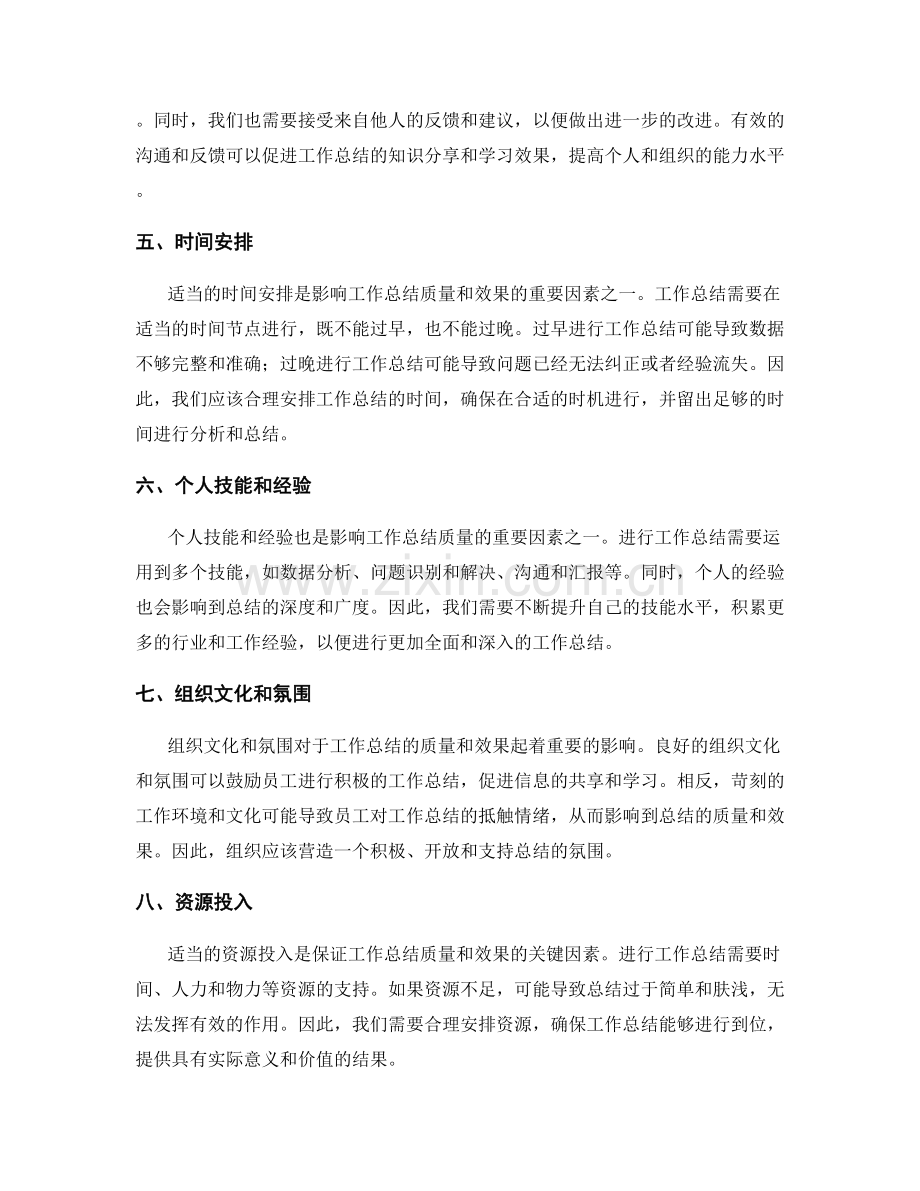 。同时，我们也需要接受来自他人的反馈和建议，以便做出进一步的改进。有效的沟通和反馈可以促进工作总结的知识分享和学习效果，提高个人和组织的能力水平。

五、时间安排

适当的时间安排是影响工作总结质量和效果的重要因素之一。工作总结需要在适当的时间节点进行，既不能过早，也不能过晚。过早进行工作总结可能导致数据不够完整和准确；过晚进行工作总结可能导致问题已经无法纠正或者经验流失。因此，我们应该合理安排工作总结的时间，确保在合适的时机进行，并留出足够的时间进行分析和总结。

六、个人技能和经验

个人技能和经验也是影响工作总结质量的重要因素之一。进行工作总结需要运用到多个技能，如数据分析、问题识别和解决、沟通和汇报等。同时，个人的经验也会影响到总结的深度和广度。因此，我们需要不断提升自己的技能水平，积累更多的行业和工作经验，以便进行更加全面和深入的工作总结。

七、组织文化和氛围

组织文化和氛围对于工作总结的质量和效果起着重要的影响。良好的组织文化和氛围可以鼓励员工进行积极的工作总结，促进信息的共享和学习。相反，苛刻的工作环境和文化可能导致员工对工作总结的抵触情绪，从而影响到总结的质量和效果。因此，组织应该营造一个积极、开放和支持总结的氛围。

八、资源投入

适当的资源投入是保证工作总结质量和效果的关键因素。进行工作总结需要时间、人力和物力等资源的支持。如果资源不足，可能导致总结过于简单和肤浅，无法发挥有效的作用。因此，我们需要合理安排资源，确保工作总结能够进行到位，提供具有实际意义和价值的结果。

www.zixin.com.cn